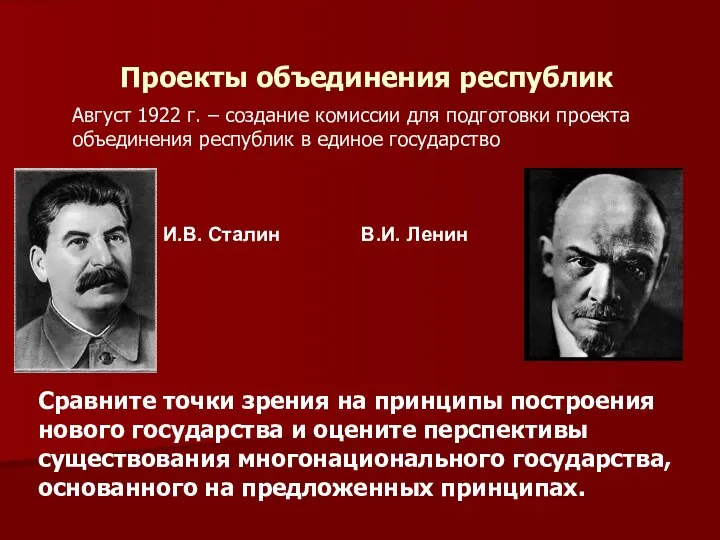 Проекты объединения республик

Август 1922 г. – создание комиссии для подготовки проекта объединения республик в единое государство

И.В. Сталин

В.И. Ленин

Сравните точки зрения на принципы построения нового государства и оцените перспективы существования многонационального государства, основанного на предложенных принципах.